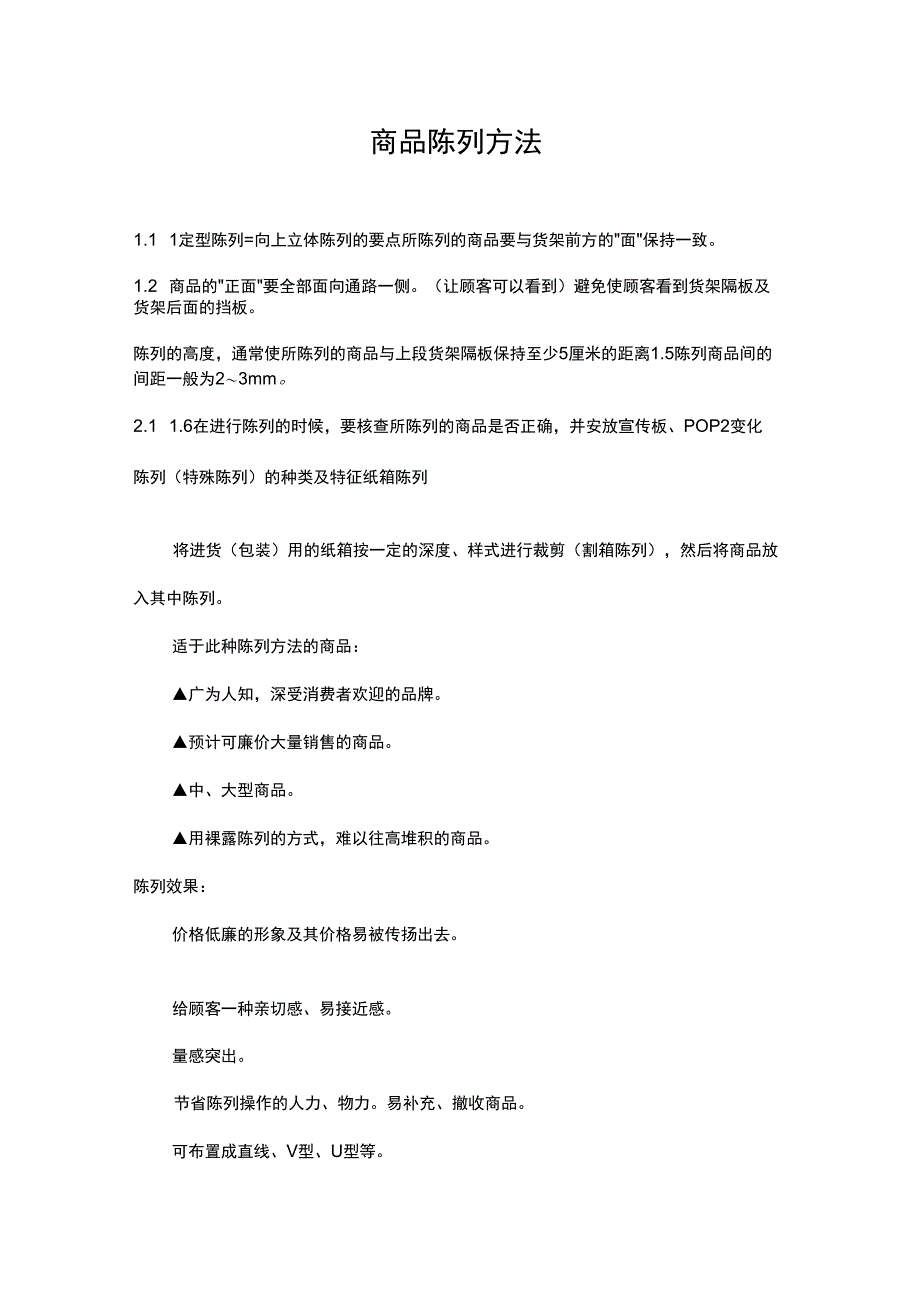 商品陈列方法

1.1 1定型陈列=向上立体陈列的要点所陈列的商品要与货架前方的"面"保持一致。

1.2 商品的"正面"要全部面向通路一侧。（让顾客可以看到）避免使顾客看到货架隔板及货架后面的挡板。

陈列的高度，通常使所陈列的商品与上段货架隔板保持至少5厘米的距离1.5陈列商品间的间距一般为2～3mm。

2.1 1.6在进行陈列的时候，要核查所陈列的商品是否正确，并安放宣传板、POP2变化

陈列（特殊陈列）的种类及特征纸箱陈列

将进货（包装）用的纸箱按一定的深度、样式进行裁剪（割箱陈列），然后将商品放入其中陈列。

适于此种陈列方法的商品：

▲广为人知，深受消费者欢迎的品牌。

▲预计可廉价大量销售的商品。

▲中、大型商品。

▲用裸露陈列的方式，难以往高堆积的商品。

陈列效果：

价格低廉的形象及其价格易被传扬出去。

给顾客一种亲切感、易接近感。

量感突出。

节省陈列操作的人力、物力。易补充、撤收商品。

可布置成直线、V型、U型等。